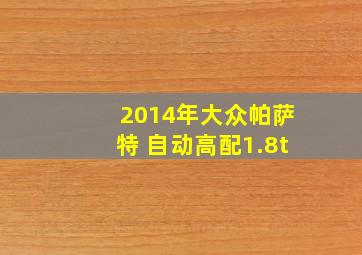 2014年大众帕萨特 自动高配1.8t